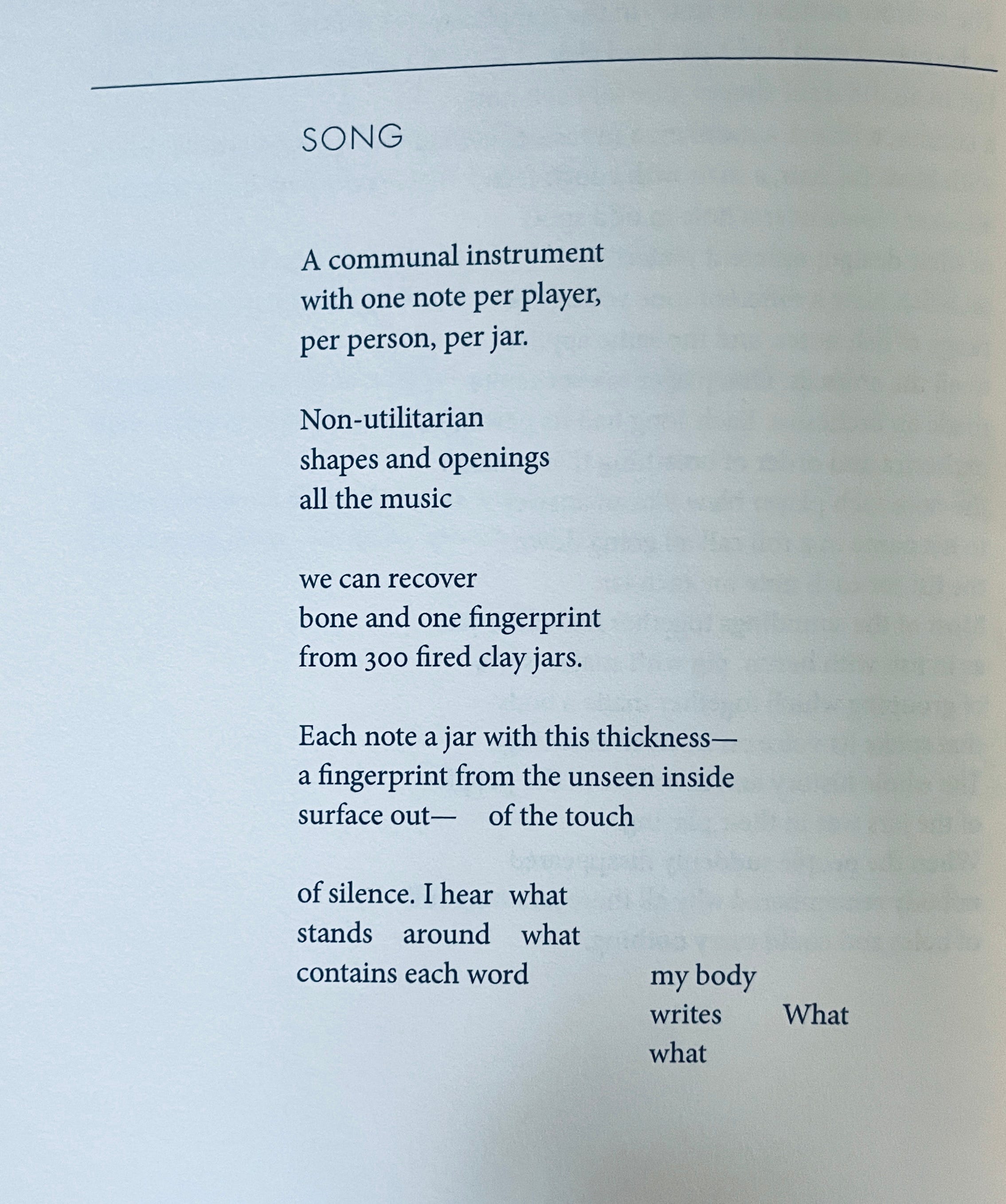 SONG

A communal instrument
with one note per player,
per person, per jar.

Non-utilitarian
shapes and openings
all the music

we can recover
bone and one fingerprint
from 300 fired clay jars.

Each note a jar with this thickness—
a fingerprint from the unseen inside
surface out— of the touch

of silence. I hear what
stands around what
contains each word

my body
writes What
what